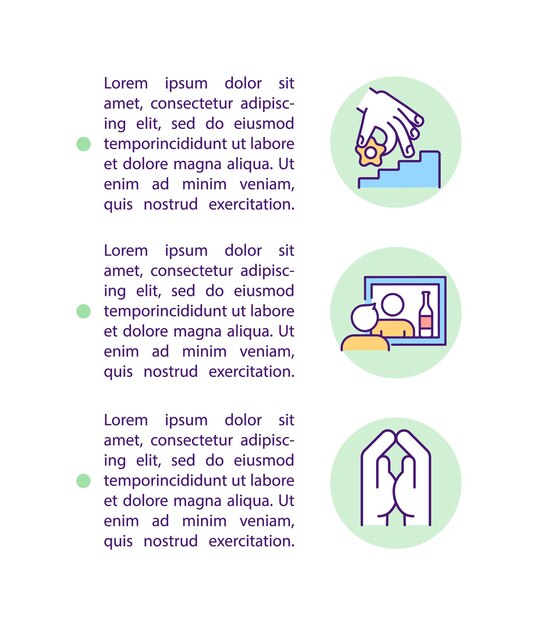 Lorem ipsum dolor sit amet, consectetur adipiscing elit, sed do eiusmod temporincididunt ut labore et dolore magna aliqua. Ut enim ad minim veniam, quis nostrud exercitation.

Lorem ipsum dolor sit amet, consectetur adipiscing elit, sed do eiusmod temporincididunt ut labore et dolore magna aliqua. Ut enim ad minim veniam, quis nostrud exercitation.

Lorem ipsum dolor sit amet, consectetur adipiscing elit, sed do eiusmod temporincididunt ut labore et dolore magna aliqua. Ut enim ad minim veniam, quis nostrud exercitation.